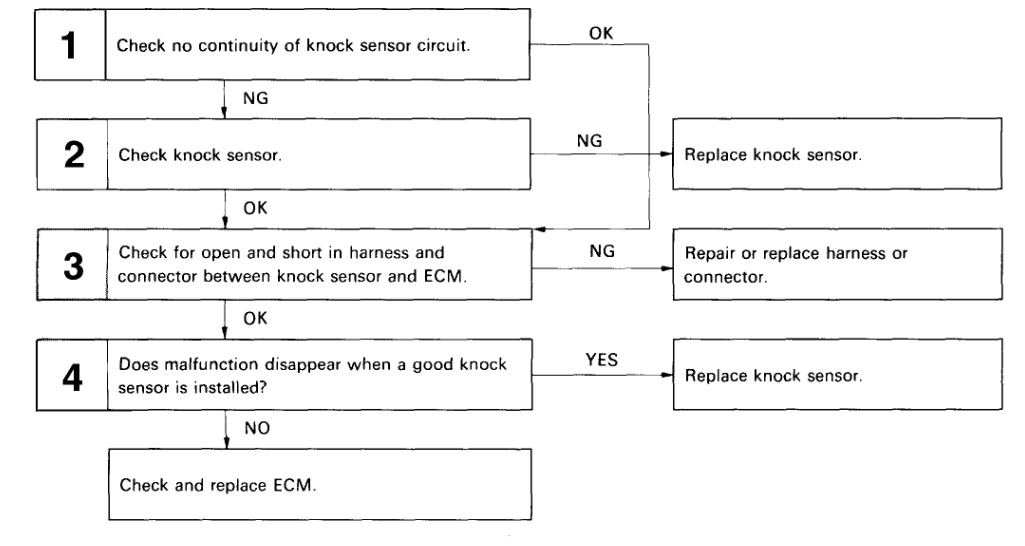 1 Check no continuity of knock sensor circuit.

OK

NG

2 Check knock sensor.

NG

Replace knock sensor.

OK

3 Check for open and short in harness and connector between knock sensor and ECM.

NG

Repair or replace harness or connector.

OK

4 Does malfunction disappear when a good knock sensor is installed?

YES

Replace knock sensor.

NO

Check and replace ECM.